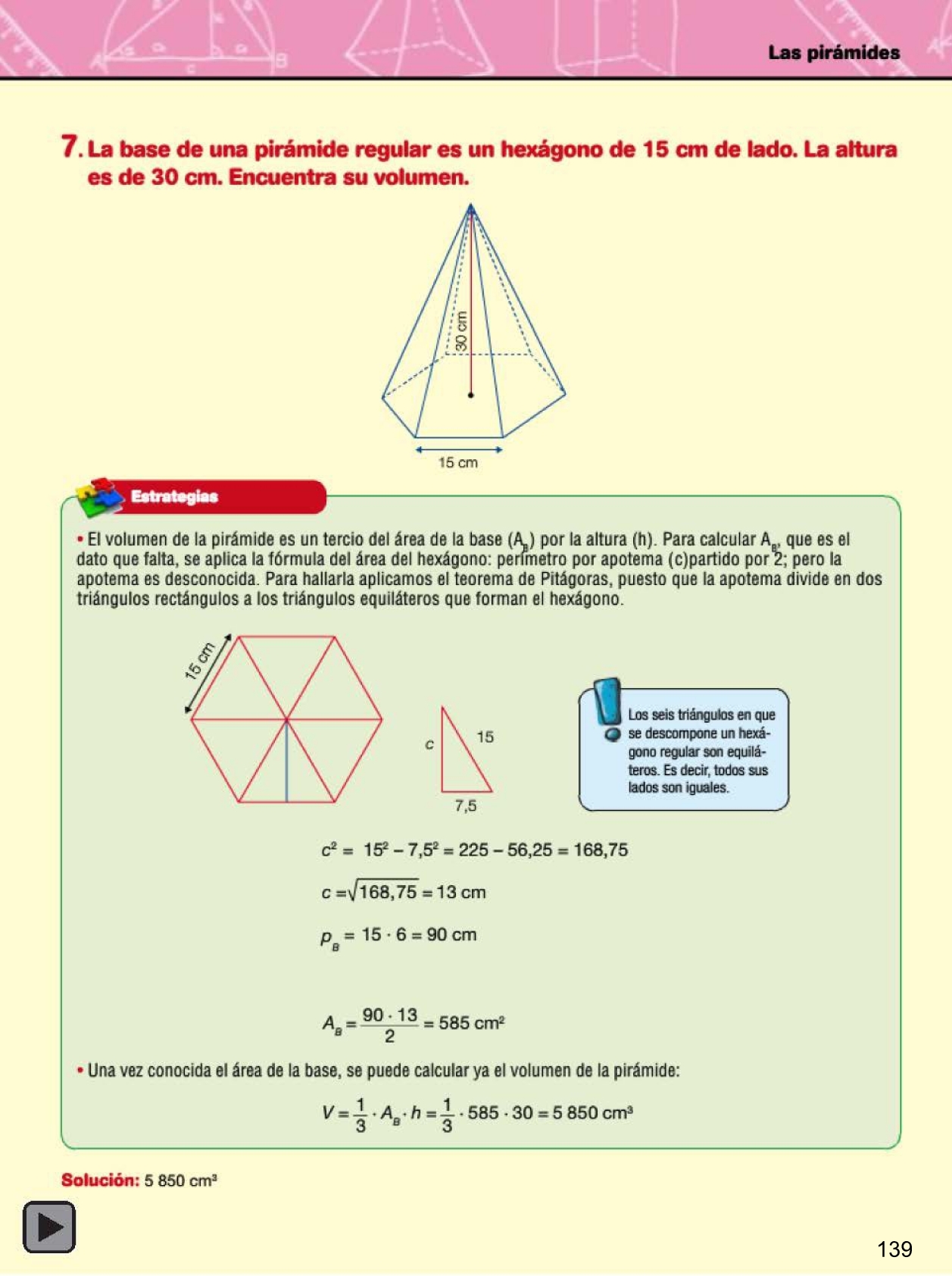 Las pirámides

7. La base de una pirámide regular es un hexágono de 15 cm de lado. La altura es de 30 cm. Encuentra su volumen.

30 cm

15 cm

Estrategias

• El volumen de la pirámide es un tercio del área de la base ($A_B$) por la altura (h). Para calcular $A_B$, que es el dato que falta, se aplica la fórmula del área del hexágono: perímetro por apotema (c)partido por 2; pero la apotema es desconocida. Para hallarla aplicamos el teorema de Pitágoras, puesto que la apotema divide en dos triángulos rectángulos a los triángulos equiláteros que forman el hexágono.

15 cm

c 15

7,5

Los seis triángulos en que se descompone un hexágono regular son equiláteros. Es decir, todos sus lados son iguales.

$c^2 = 15^2 - 7,5^2 = 225 - 56,25 = 168,75$

$c = \sqrt{168,75} = 13$ cm

$p_B = 15 \cdot 6 = 90$ cm

$A_B = \frac{90 \cdot 13}{2} = 585$ cm$^2$

• Una vez conocida el área de la base, se puede calcular ya el volumen de la pirámide:

$V = \frac{1}{3} \cdot A_B \cdot h = \frac{1}{3} \cdot 585 \cdot 30 = 5\,850$ cm$^3$

Solución: 5 850 cm$^3$

139